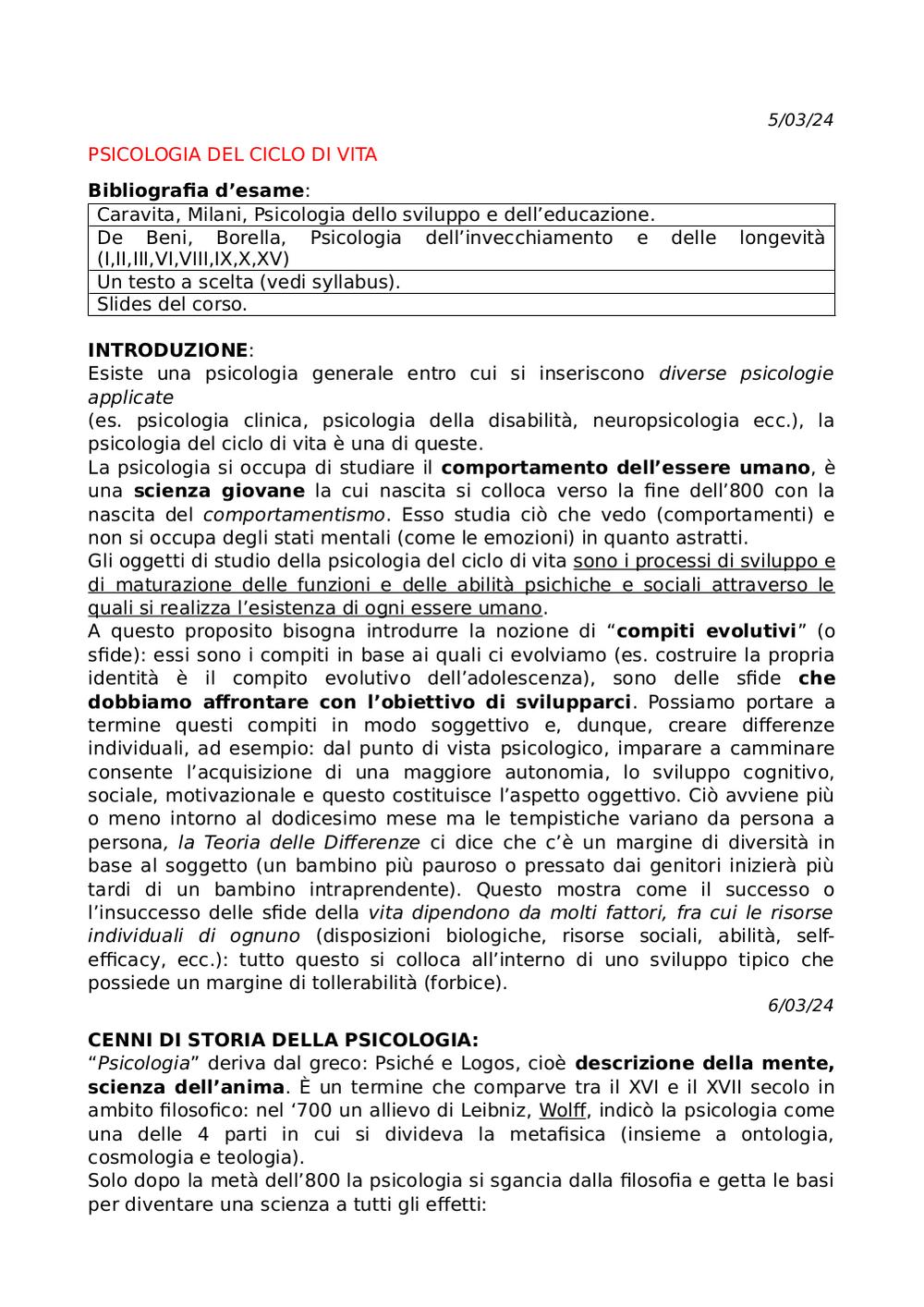 5/03/24

PSICOLOGIA DEL CICLO DI VITA

Bibliografia d'esame:

| Caravita, Milani, Psicologia dello sviluppo e dell'educazione. |
|---|
| De Beni, Borella, Psicologia dell'invecchiamento e delle longevità (I,II,III,VI,VIII,IX,X,XV) |
| Un testo a scelta (vedi syllabus). |
| Slides del corso. |

INTRODUZIONE:
Esiste una psicologia generale entro cui si inseriscono diverse psicologie applicate
(es. psicologia clinica, psicologia della disabilità, neuropsicologia ecc.), la psicologia del ciclo di vita è una di queste.
La psicologia si occupa di studiare il comportamento dell'essere umano, è una scienza giovane la cui nascita si colloca verso la fine dell'800 con la nascita del comportamentismo. Esso studia ciò che vedo (comportamenti) e non si occupa degli stati mentali (come le emozioni) in quanto astratti.
Gli oggetti di studio della psicologia del ciclo di vita sono i processi di sviluppo e di maturazione delle funzioni e delle abilità psichiche e sociali attraverso le quali si realizza l'esistenza di ogni essere umano.
A questo proposito bisogna introdurre la nozione di "compiti evolutivi" (o sfide): essi sono i compiti in base ai quali ci evolviamo (es. costruire la propria identità è il compito evolutivo dell'adolescenza), sono delle sfide che dobbiamo affrontare con l'obiettivo di svilupparci. Possiamo portare a termine questi compiti in modo soggettivo e, dunque, creare differenze individuali, ad esempio: dal punto di vista psicologico, imparare a camminare consente l'acquisizione di una maggiore autonomia, lo sviluppo cognitivo, sociale, motivazionale e questo costituisce l'aspetto oggettivo. Ciò avviene più o meno intorno al dodicesimo mese ma le tempistiche variano da persona a persona, la Teoria delle Differenze ci dice che c'è un margine di diversità in base al soggetto (un bambino più pauroso o pressato dai genitori inizierà più tardi di un bambino intraprendente). Questo mostra come il successo o l'insuccesso delle sfide della vita dipendono da molti fattori, fra cui le risorse individuali di ognuno (disposizioni biologiche, risorse sociali, abilità, self-efficacy, ecc.): tutto questo si colloca all'interno di uno sviluppo tipico che possiede un margine di tollerabilità (forbice).

6/03/24

CENNI DI STORIA DELLA PSICOLOGIA:
"Psicologia" deriva dal greco: Psiché e Logos, cioè descrizione della mente, scienza dell'anima. È un termine che comparve tra il XVI e il XVII secolo in ambito filosofico: nel '700 un allievo di Leibniz, Wolff, indicò la psicologia come una delle 4 parti in cui si divideva la metafisica (insieme a ontologia, cosmologia e teologia).
Solo dopo la metà dell'800 la psicologia si sgancia dalla filosofia e getta le basi per diventare una scienza a tutti gli effetti: